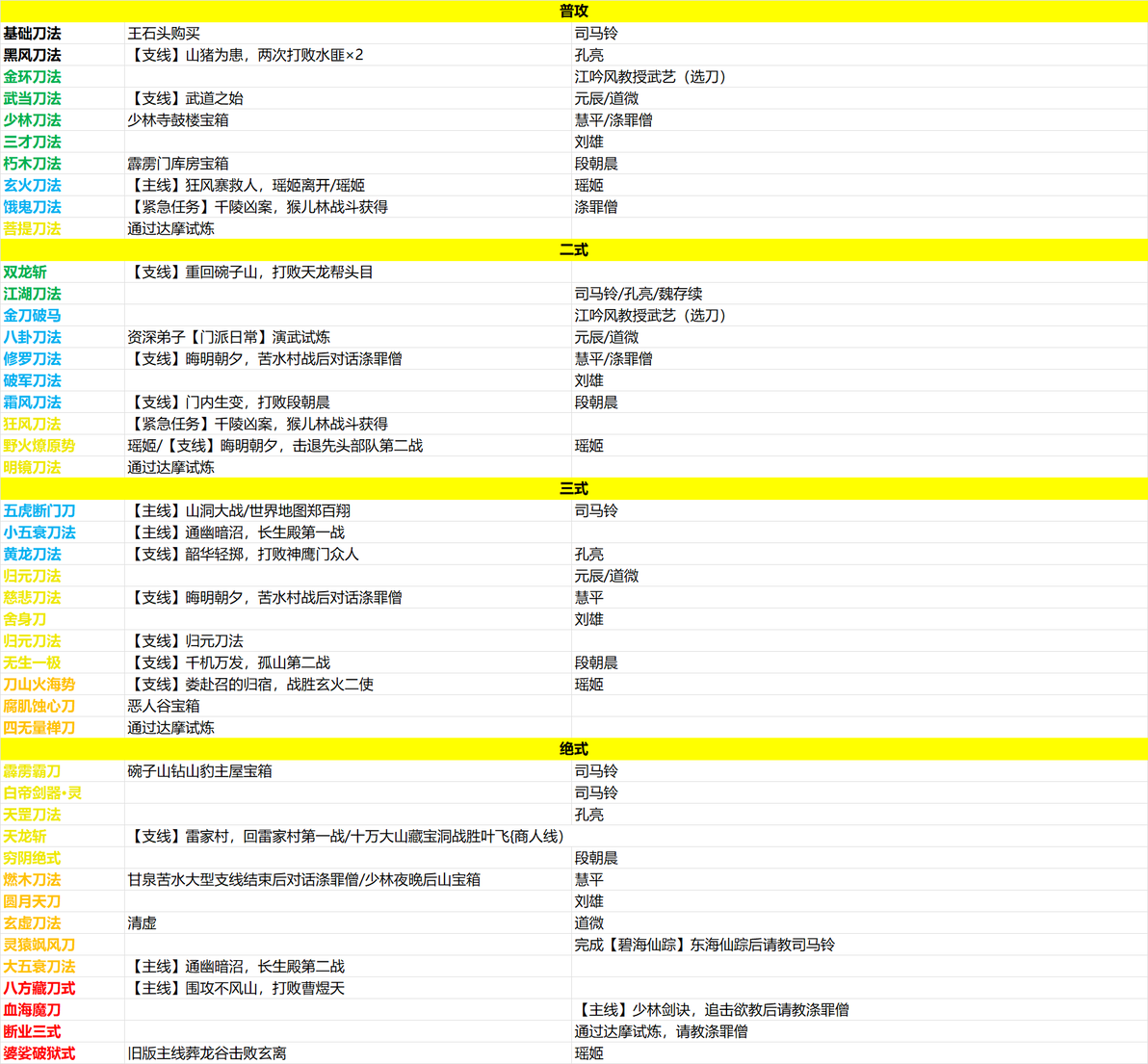 | 普攻 | | |
|---|---|---|
| 基础刀法 | 王石头购买 | 司马铃 |
| 黑风刀法 | 【支线】山猪为患，两次打败水匪×2 | 孔亮 |
| 金环刀法 | | 江吟风教授武艺（选刀） |
| 武当刀法 | 【支线】武道之始 | 元辰/道微 |
| 少林刀法 | 少林寺鼓楼宝箱 | 慧平/涤罪僧 |
| 三才刀法 | | 刘雄 |
| 朽木刀法 | 霹雳门库房宝箱 | 段朝晨 |
| 玄火刀法 | 【主线】狂风寨救人，瑶姬离开/瑶姬 | 瑶姬 |
| 饿鬼刀法 | 【紧急任务】千陵凶案，猴儿林战斗获得 | 涤罪僧 |
| 菩提刀法 | 通过达摩试炼 | |
| 二式 | | |
| 双龙斩 | 【支线】重回碗子山，打败天龙帮头目 | |
| 江湖刀法 | | 司马铃/孔亮/魏存续 |
| 金刀破马 | | 江吟风教授武艺（选刀） |
| 八卦刀法 | 资深弟子【门派日常】演武试炼 | 元辰/道微 |
| 修罗刀法 | 【支线】晦明朝夕，苦水村战后对话涤罪僧 | 慧平/涤罪僧 |
| 破军刀法 | | 刘雄 |
| 霜风刀法 | 【支线】门内生变，打败段朝晨 | 段朝晨 |
| 狂风刀法 | 【紧急任务】千陵凶案，猴儿林战斗获得 | |
| 野火燎原势 | 瑶姬/【支线】晦明朝夕，击退先头部队第二战 | 瑶姬 |
| 明镜刀法 | 通过达摩试炼 | |
| 三式 | | |
| 五虎断门刀 | 【主线】山洞大战/世界地图郑百翔 | 司马铃 |
| 小五衰刀法 | 【主线】通幽暗沼，长生殿第一战 | |
| 黄龙刀法 | 【支线】韶华轻掷，打败神鹰门众人 | 孔亮 |
| 归元刀法 | | 元辰/道微 |
| 慈悲刀法 | 【支线】晦明朝夕，苦水村战后对话涤罪僧 | 慧平 |
| 舍身刀 | | 刘雄 |
| 归元刀法 | 【支线】归元刀法 | |
| 无生一极 | 【支线】千机万发，孤山第二战 | 段朝晨 |
| 刀山火海势 | 【支线】娄赴召的归宿，战胜玄火二使 | 瑶姬 |
| 腐肌蚀心刀 | 恶人谷宝箱 | |
| 四无量禅刀 | 通过达摩试炼 | |
| 绝式 | | |
| 霹雳霸刀 | 碗子山钻山豹主屋宝箱 | 司马铃 |
| 白帝剑器•灵 | | 司马铃 |
| 天罡刀法 | | 孔亮 |
| 天龙斩 | 【支线】雷家村，回雷家村第一战/十万大山藏宝洞战胜叶飞(商人线) | |
| 穷阴绝式 | | 段朝晨 |
| 燃木刀法 | 甘泉苦水大型支线结束后对话涤罪僧/少林夜晚后山宝箱 | 慧平 |
| 圆月天刀 | | 刘雄 |
| 玄虚刀法 | 清虚 | 道微 |
| 灵猿飒风刀 | | 完成【碧海仙踪】东海仙踪后请教司马铃 |
| 大五衰刀法 | 【主线】通幽暗沼，长生殿第二战 | |
| 八方藏刀式 | 【主线】围攻不风山，打败曹煜天 | |
| 血海魔刀 | | 【主线】少林剑诀，追击欲教后请教涤罪僧 |
| 断业三式 | | 通过达摩试炼，请教涤罪僧 |
| 婆娑破狱式 | 旧版主线葬龙谷击败玄离 | 瑶姬 |